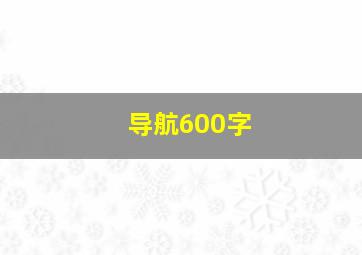 导航600字